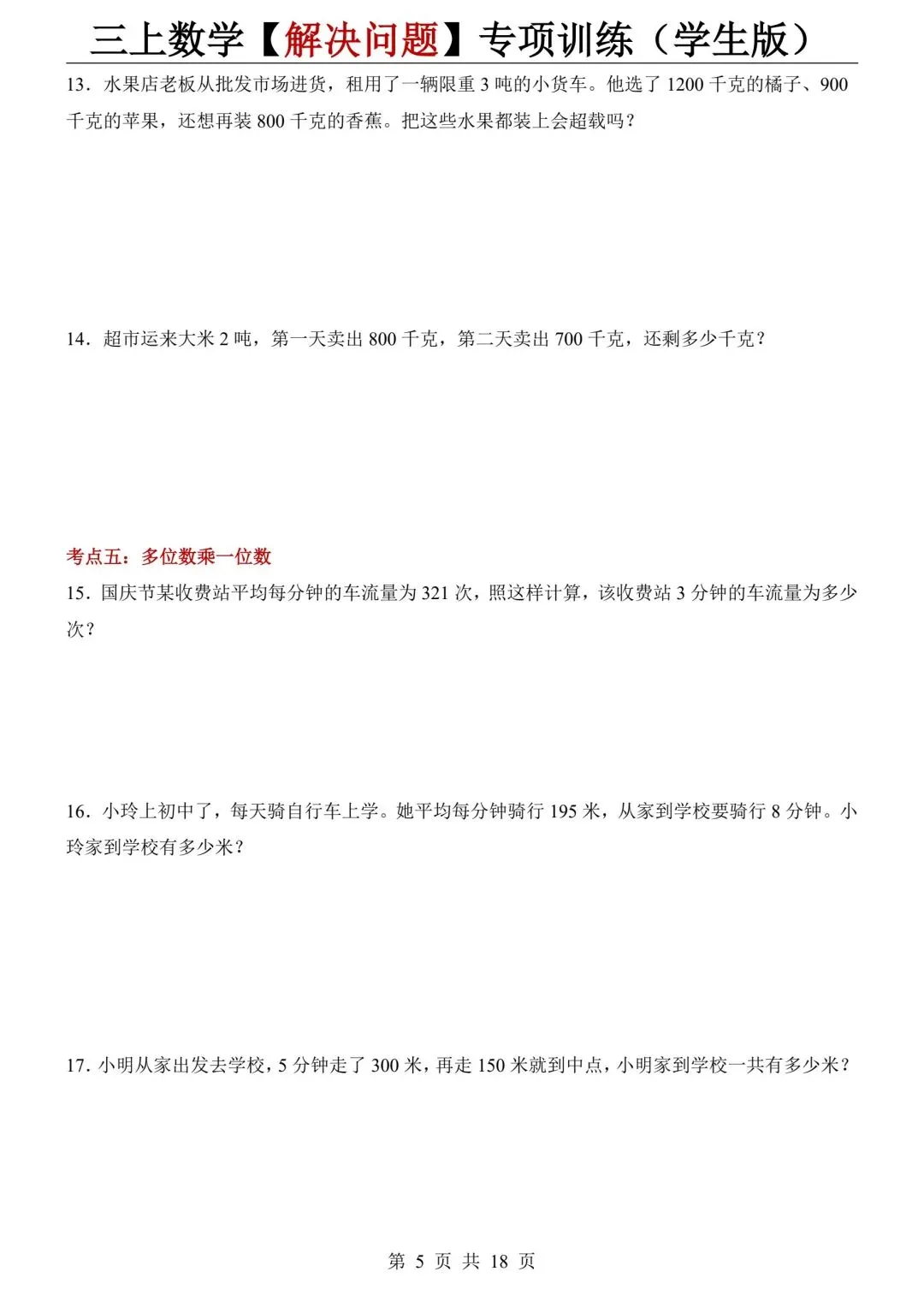 三上数学【解决问题】专项训练（学生版）

13．水果店老板从批发市场进货，租用了一辆限重 3 吨的小货车。他选了 1200 千克的橘子、900 千克的苹果，还想再装 800 千克的香蕉。把这些水果都装上会超载吗？

14．超市运来大米 2 吨，第一天卖出 800 千克，第二天卖出 700 千克，还剩多少千克？

考点五：多位数乘一位数

15．国庆节某收费站平均每分钟的车流量为 321 次，照这样计算，该收费站 3 分钟的车流量为多少次？

16．小玲上初中了，每天骑自行车上学。她平均每分钟骑行 195 米，从家到学校要骑行 8 分钟。小玲家到学校有多少米？

17．小明从家出发去学校，5 分钟走了 300 米，再走 150 米就到中点，小明家到学校一共有多少米？

第 5 页 共 18 页